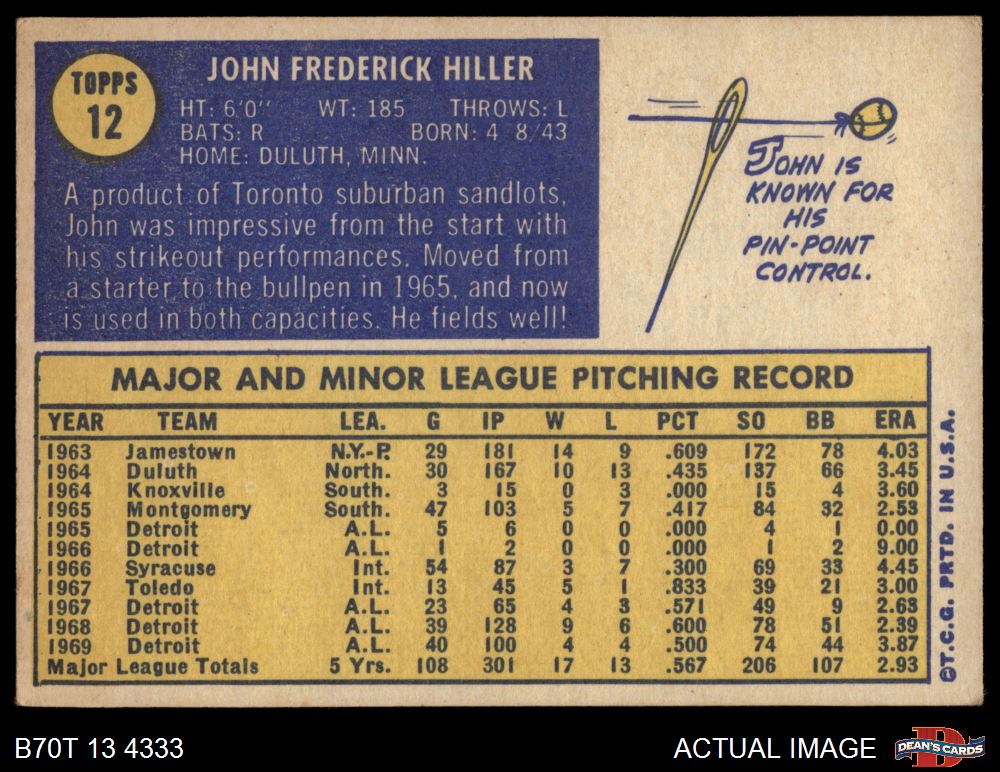 TOPPS
12

JOHN FREDERICK HILLER

HT: 6'0" WT: 185 THROWS: L
BATS: R BORN: 4 8/43
HOME: DULUTH, MINN.

A product of Toronto suburban sandlots, John was impressive from the start with his strikeout performances. Moved from a starter to the bullpen in 1965, and now is used in both capacities. He fields well!

JOHN IS KNOWN FOR HIS PIN-POINT CONTROL.

MAJOR AND MINOR LEAGUE PITCHING RECORD

| YEAR | TEAM | LEA. | G | IP | W | L | PCT | SO | BB | ERA |
|---|---|---|---|---|---|---|---|---|---|---|
| 1963 | Jamestown | N.Y.-P. | 29 | 181 | 14 | 9 | .609 | 172 | 78 | 4.03 |
| 1964 | Duluth | North. | 30 | 167 | 10 | 13 | .435 | 137 | 66 | 3.45 |
| 1964 | Knoxville | South. | 3 | 15 | 0 | 3 | .000 | 15 | 4 | 3.60 |
| 1965 | Montgomery | South. | 47 | 103 | 5 | 7 | .417 | 84 | 32 | 2.53 |
| 1965 | Detroit | A.L. | 5 | 6 | 0 | 0 | .000 | 4 | 1 | 0.00 |
| 1966 | Detroit | A.L. | 1 | 2 | 0 | 0 | .000 | 1 | 2 | 9.00 |
| 1966 | Syracuse | Int. | 54 | 87 | 3 | 7 | .300 | 69 | 33 | 4.45 |
| 1967 | Toledo | Int. | 13 | 45 | 5 | 1 | .833 | 39 | 21 | 3.00 |
| 1967 | Detroit | A.L. | 23 | 65 | 4 | 3 | .571 | 49 | 9 | 2.63 |
| 1968 | Detroit | A.L. | 39 | 128 | 9 | 6 | .600 | 78 | 51 | 2.39 |
| 1969 | Detroit | A.L. | 40 | 100 | 4 | 4 | .500 | 74 | 44 | 3.87 |
| Major League Totals | | 5 Yrs. | 108 | 301 | 17 | 13 | .567 | 206 | 107 | 2.93 |

©T.C.G. PRTD. IN U.S.A.

B70T 13 4333

ACTUAL IMAGE

DEAN'S CARDS